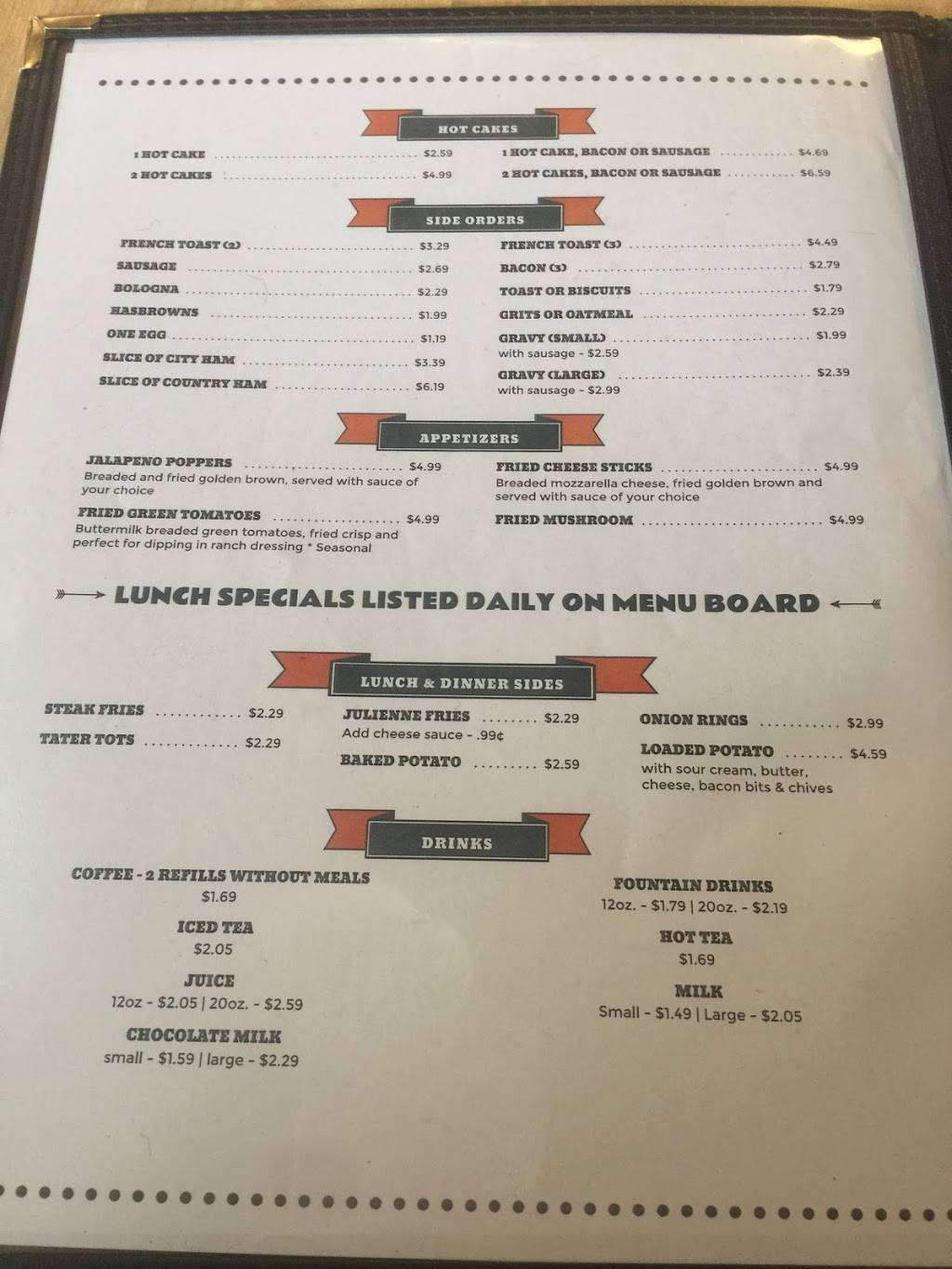 HOT CAKES

1 HOT CAKE $2.59
2 HOT CAKES $4.99

1 HOT CAKE, BACON OR SAUSAGE $4.69
2 HOT CAKES, BACON OR SAUSAGE $6.59

SIDE ORDERS

FRENCH TOAST (2) $3.29
SAUSAGE $2.69
BOLOGNA $2.29
HASBROWNS $1.99
ONE EGG $1.19
SLICE OF CITY HAM $3.39
SLICE OF COUNTRY HAM $6.19

FRENCH TOAST (3) $4.49
BACON (3) $2.79
TOAST OR BISCUITS $1.79
GRITS OR OATMEAL $2.29
GRAVY (SMALL) $1.99
with sausage - $2.59
GRAVY (LARGE) $2.39
with sausage - $2.99

APPETIZERS

JALAPENO POPPERS $4.99
Breaded and fried golden brown, served with sauce of your choice

FRIED GREEN TOMATOES $4.99
Buttermilk breaded green tomatoes, fried crisp and perfect for dipping in ranch dressing * Seasonal

FRIED CHEESE STICKS $4.99
Breaded mozzarella cheese, fried golden brown and served with sauce of your choice

FRIED MUSHROOM $4.99

LUNCH SPECIALS LISTED DAILY ON MENU BOARD

LUNCH & DINNER SIDES

STEAK FRIES $2.29
TATER TOTS $2.29

JULIENNE FRIES $2.29
Add cheese sauce - .99¢
BAKED POTATO $2.59

ONION RINGS $2.99
LOADED POTATO $4.59
with sour cream, butter, cheese, bacon bits & chives

DRINKS

COFFEE - 2 REFILLS WITHOUT MEALS
$1.69

ICED TEA
$2.05

JUICE
12oz - $2.05 | 20oz. - $2.59

CHOCOLATE MILK
small - $1.59 | large - $2.29

FOUNTAIN DRINKS
12oz. - $1.79 | 20oz. - $2.19

HOT TEA
$1.69

MILK
Small - $1.49 | Large - $2.05